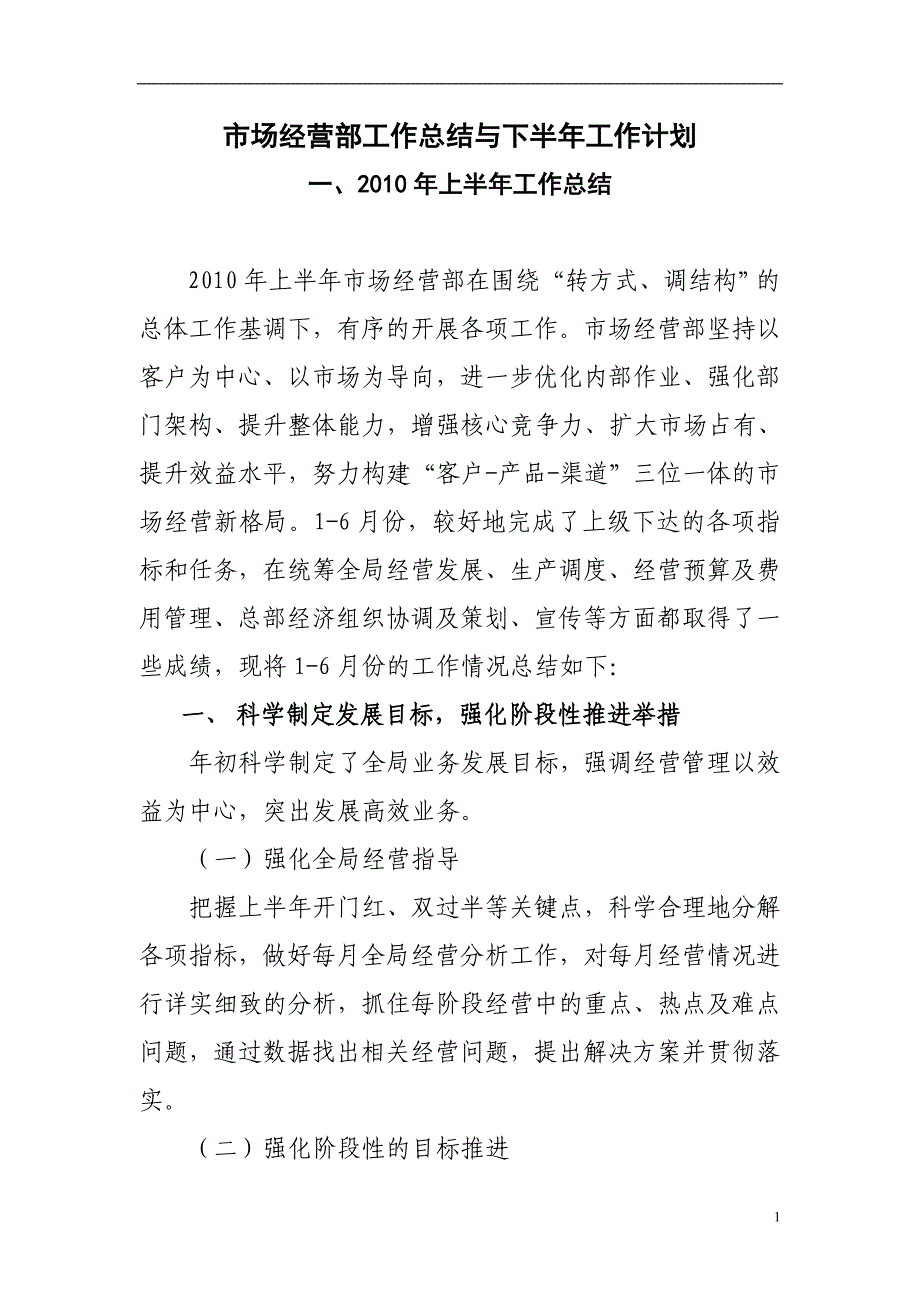 市场经营部工作总结与下半年工作计划

一、2010 年上半年工作总结

2010 年上半年市场经营部在围绕“转方式、调结构”的总体工作基调下，有序的开展各项工作。市场经营部坚持以客户为中心、以市场为导向，进一步优化内部作业、强化部门架构、提升整体能力，增强核心竞争力、扩大市场占有、提升效益水平，努力构建“客户-产品-渠道”三位一体的市场经营新格局。1-6 月份，较好地完成了上级下达的各项指标和任务，在统筹全局经营发展、生产调度、经营预算及费用管理、总部经济组织协调及策划、宣传等方面都取得了一些成绩，现将 1-6 月份的工作情况总结如下:

一、 科学制定发展目标，强化阶段性推进举措

年初科学制定了全局业务发展目标，强调经营管理以效益为中心，突出发展高效业务。

（一）强化全局经营指导

把握上半年开门红、双过半等关键点，科学合理地分解各项指标，做好每月全局经营分析工作，对每月经营情况进行详实细致的分析，抓住每阶段经营中的重点、热点及难点问题，通过数据找出相关经营问题，提出解决方案并贯彻落实。

（二）强化阶段性的目标推进

1